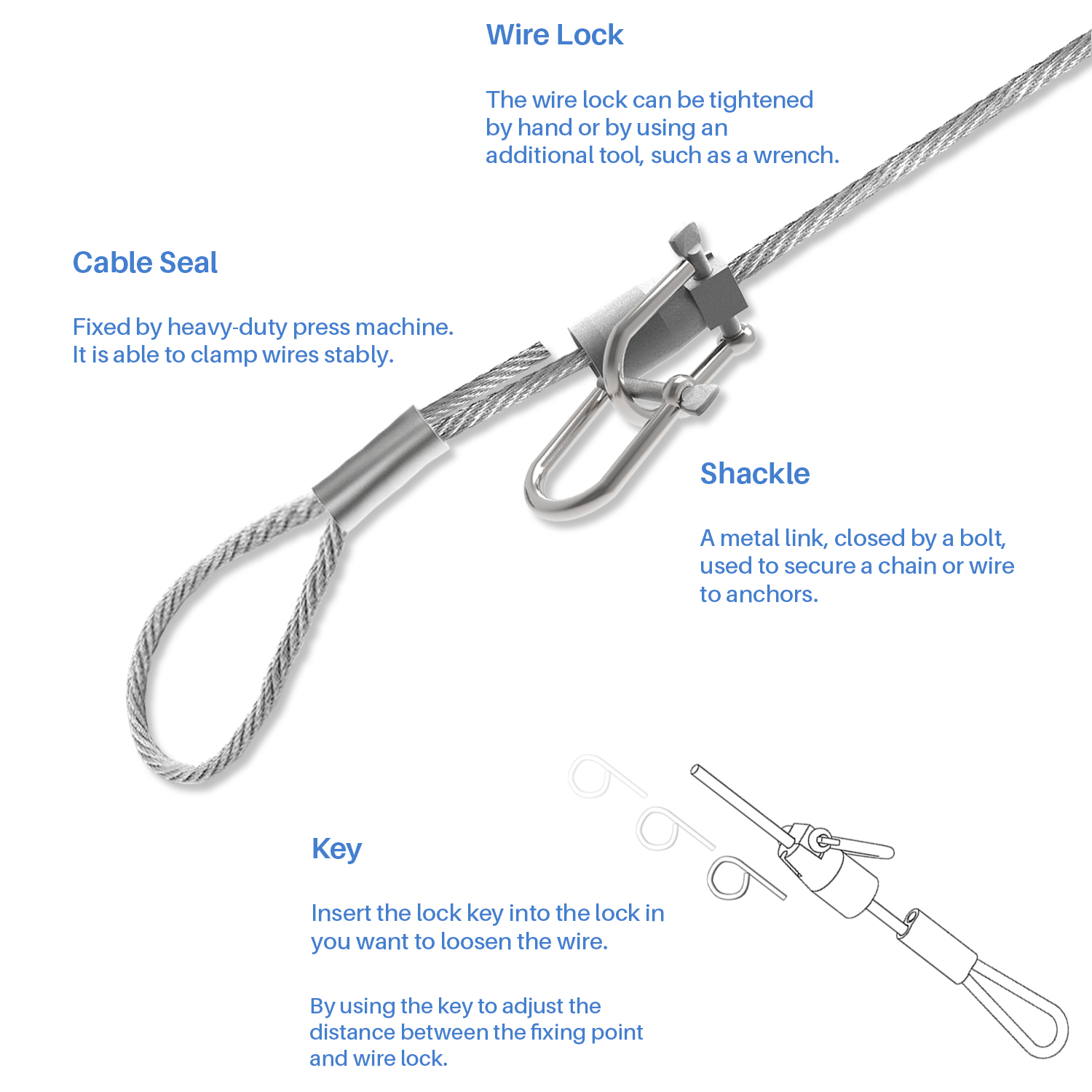 Wire Lock

The wire lock can be tightened by hand or by using an additional tool, such as a wrench.

Cable Seal

Fixed by heavy-duty press machine. It is able to clamp wires stably.

Shackle

A metal link, closed by a bolt, used to secure a chain or wire to anchors.

Key

Insert the lock key into the lock in you want to loosen the wire.

By using the key to adjust the distance between the fixing point and wire lock.